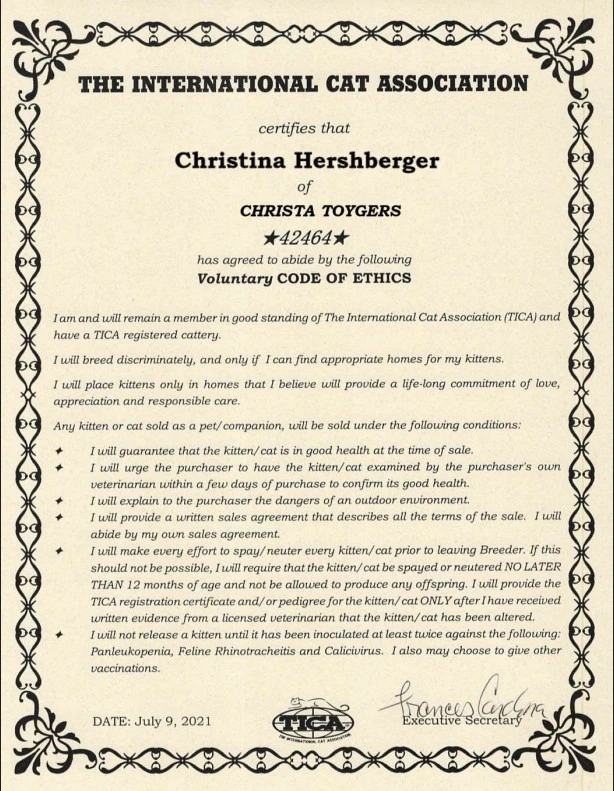 THE INTERNATIONAL CAT ASSOCIATION

certifies that

Christina Hershberger

of

CHRISTA TOYGERS

★42464★

has agreed to abide by the following

Voluntary CODE OF ETHICS

I am and will remain a member in good standing of The International Cat Association (TICA) and have a TICA registered cattery.

I will breed discriminately, and only if I can find appropriate homes for my kittens.

I will place kittens only in homes that I believe will provide a life-long commitment of love, appreciation and responsible care.

Any kitten or cat sold as a pet/companion, will be sold under the following conditions:

✦ I will guarantee that the kitten/cat is in good health at the time of sale.
✦ I will urge the purchaser to have the kitten/cat examined by the purchaser's own veterinarian within a few days of purchase to confirm its good health.
✦ I will explain to the purchaser the dangers of an outdoor environment.
✦ I will provide a written sales agreement that describes all the terms of the sale. I will abide by my own sales agreement.
✦ I will make every effort to spay/neuter every kitten/cat prior to leaving Breeder. If this should not be possible, I will require that the kitten/cat be spayed or neutered NO LATER THAN 12 months of age and not be allowed to produce any offspring. I will provide the TICA registration certificate and/or pedigree for the kitten/cat ONLY after I have received written evidence from a licensed veterinarian that the kitten/cat has been altered.
✦ I will not release a kitten until it has been inoculated at least twice against the following: Panleukopenia, Feline Rhinotracheitis and Calicivirus. I also may choose to give other vaccinations.

DATE: July 9, 2021

TICA
THE INTERNATIONAL CAT ASSOCIATION

Frances Cardona
Executive Secretary